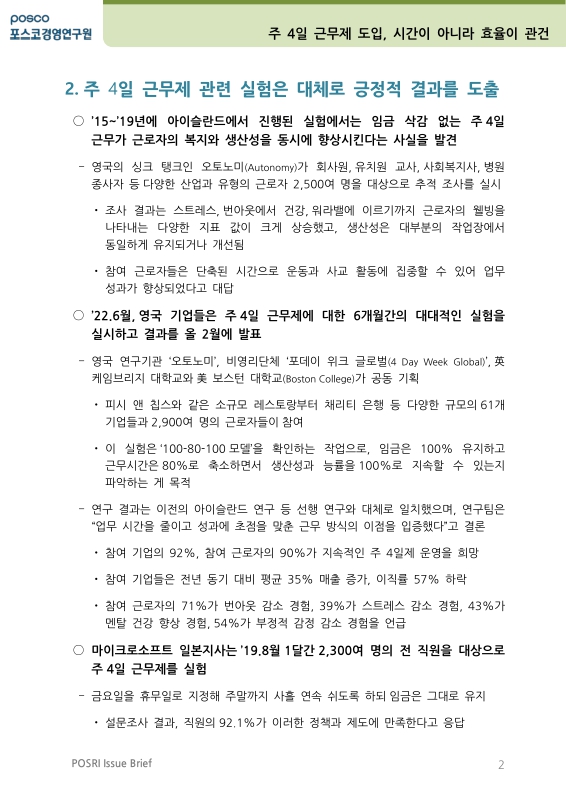 posco
포스코경영연구원

주 4일 근무제 도입, 시간이 아니라 효율이 관건

2. 주 4일 근무제 관련 실험은 대체로 긍정적 결과를 도출

○ '15~'19년에 아이슬란드에서 진행된 실험에서는 임금 삭감 없는 주 4일 근무가 근로자의 복지와 생산성을 동시에 향상시킨다는 사실을 발견

- 영국의 싱크 탱크인 오토노미(Autonomy)가 회사원, 유치원 교사, 사회복지사, 병원 종사자 등 다양한 산업과 유형의 근로자 2,500여 명을 대상으로 추적 조사를 실시

• 조사 결과는 스트레스, 번아웃에서 건강, 워라밸에 이르기까지 근로자의 웰빙을 나타내는 다양한 지표 값이 크게 상승했고, 생산성은 대부분의 작업장에서 동일하게 유지되거나 개선됨

• 참여 근로자들은 단축된 시간으로 운동과 사교 활동에 집중할 수 있어 업무 성과가 향상되었다고 대답

○ '22.6월, 영국 기업들은 주 4일 근무제에 대한 6개월간의 대대적인 실험을 실시하고 결과를 올 2월에 발표

- 영국 연구기관 '오토노미', 비영리단체 '포데이 위크 글로벌(4 Day Week Global)', 英 케임브리지 대학교와 美 보스턴 대학교(Boston College)가 공동 기획

• 피시 앤 칩스와 같은 소규모 레스토랑부터 채리티 은행 등 다양한 규모의 61개 기업들과 2,900여 명의 근로자들이 참여

• 이 실험은 '100-80-100 모델'을 확인하는 작업으로, 임금은 100% 유지하고 근무시간은 80%로 축소하면서 생산성과 능률을 100%로 지속할 수 있는지 파악하는 게 목적

- 연구 결과는 이전의 아이슬란드 연구 등 선행 연구와 대체로 일치했으며, 연구팀은 "업무 시간을 줄이고 성과에 초점을 맞춘 근무 방식의 이점을 입증했다"고 결론

• 참여 기업의 92%, 참여 근로자의 90%가 지속적인 주 4일제 운영을 희망

• 참여 기업들은 전년 동기 대비 평균 35% 매출 증가, 이직률 57% 하락

• 참여 근로자의 71%가 번아웃 감소 경험, 39%가 스트레스 감소 경험, 43%가 멘탈 건강 향상 경험, 54%가 부정적 감정 감소 경험을 언급

○ 마이크로소프트 일본지사는 '19.8월 1달간 2,300여 명의 전 직원을 대상으로 주 4일 근무제를 실험

- 금요일을 휴무일로 지정해 주말까지 사흘 연속 쉬도록 하되 임금은 그대로 유지

• 설문조사 결과, 직원의 92.1%가 이러한 정책과 제도에 만족한다고 응답

POSRI Issue Brief

2